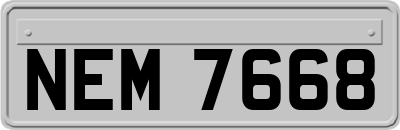 NEM 7668